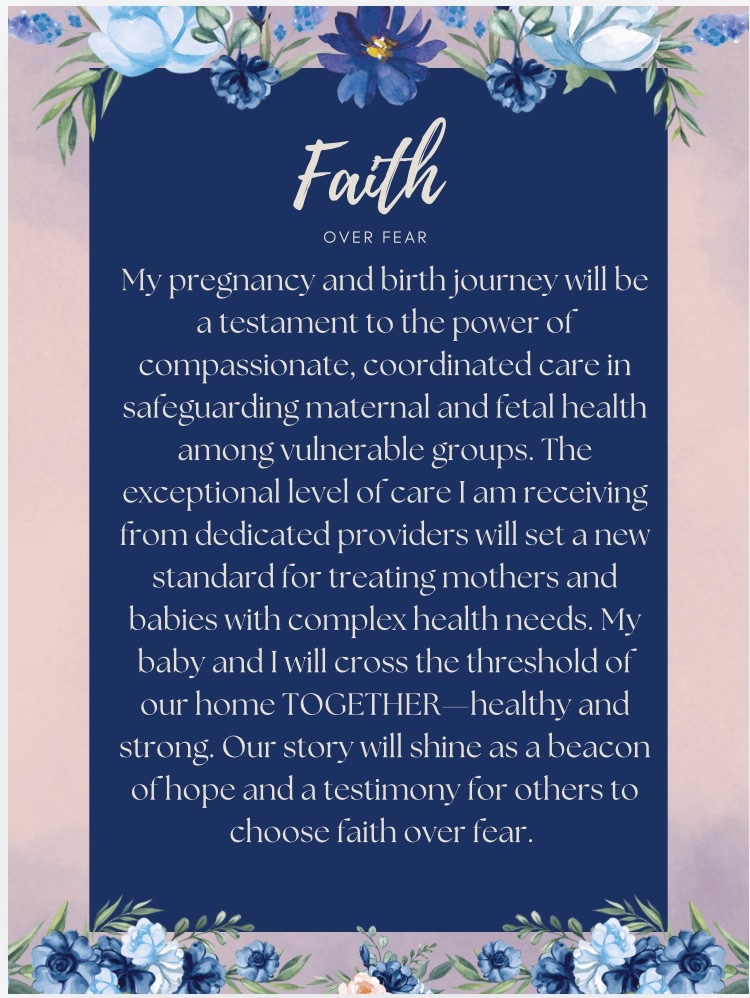 Faith

OVER FEAR

My pregnancy and birth journey will be a testament to the power of compassionate, coordinated care in safeguarding maternal and fetal health among vulnerable groups. The exceptional level of care I am receiving from dedicated providers will set a new standard for treating mothers and babies with complex health needs. My baby and I will cross the threshold of our home TOGETHER—healthy and strong. Our story will shine as a beacon of hope and a testimony for others to choose faith over fear.